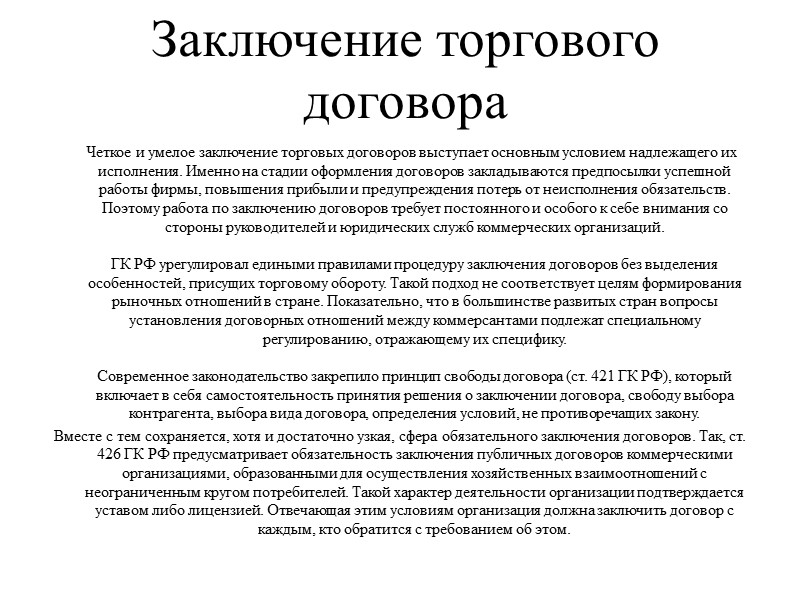 Заключение торгового договора

Четкое и умелое заключение торговых договоров выступает основным условием надлежащего их исполнения. Именно на стадии оформления договоров закладываются предпосылки успешной работы фирмы, повышения прибыли и предупреждения потерь от неисполнения обязательств. Поэтому работа по заключению договоров требует постоянного и особого к себе внимания со стороны руководителей и юридических служб коммерческих организаций.

ГК РФ урегулировал едиными правилами процедуру заключения договоров без выделения особенностей, присущих торговому обороту. Такой подход не соответствует целям формирования рыночных отношений в стране. Показательно, что в большинстве развитых стран вопросы установления договорных отношений между коммерсантами подлежат специальному регулированию, отражающему их специфику.

Современное законодательство закрепило принцип свободы договора (ст. 421 ГК РФ), который включает в себя самостоятельность принятия решения о заключении договора, свободу выбора контрагента, выбора вида договора, определения условий, не противоречащих закону.

Вместе с тем сохраняется, хотя и достаточно узкая, сфера обязательного заключения договоров. Так, ст. 426 ГК РФ предусматривает обязательность заключения публичных договоров коммерческими организациями, образованными для осуществления хозяйственных взаимоотношений с неограниченным кругом потребителей. Такой характер деятельности организации подтверждается уставом либо лицензией. Отвечающая этим условиям организация должна заключить договор с каждым, кто обратится с требованием об этом.